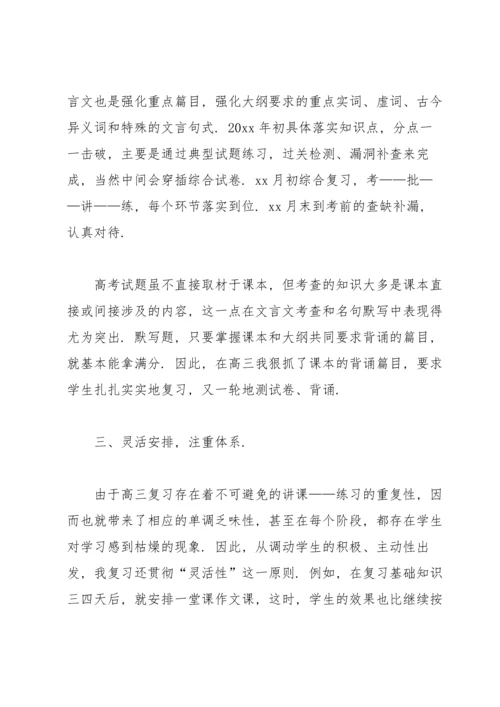 言文也是强化重点篇目，强化大纲要求的重点实词、虚词、古今异义词和特殊的文言句式．20xx 年初具体落实知识点，分点一一击破，主要是通过典型试题练习，过关检测、漏洞补查来完成，当然中间会穿插综合试卷．xx 月初综合复习，考——批——讲——练，每个环节落实到位．xx 月末到考前的查缺补漏，认真对待．

高考试题虽不直接取材于课本，但考查的知识大多是课本直接或间接涉及的内容，这一点在文言文考查和名句默写中表现得尤为突出．默写题，只要掌握课本和大纲共同要求背诵的篇目，就基本能拿满分．因此，在高三我狠抓了课本的背诵篇目，要求学生扎扎实实地复习，又一轮地测试卷、背诵．

三、灵活安排，注重体系．

由于高三复习存在着不可避免的讲课——练习的重复性，因而也就带来了相应的单调乏味性，甚至在每个阶段，都存在学生对学习感到枯燥的现象．因此，从调动学生的积极、主动性出发，我复习还贯彻“灵活性”这一原则．例如，在复习基础知识三四天后，就安排一堂课作文课，这时，学生的效果也比继续按